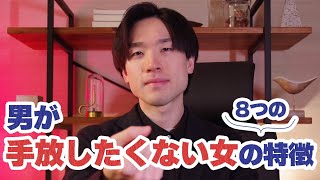 男が

8つの

手放したくない女の特徴